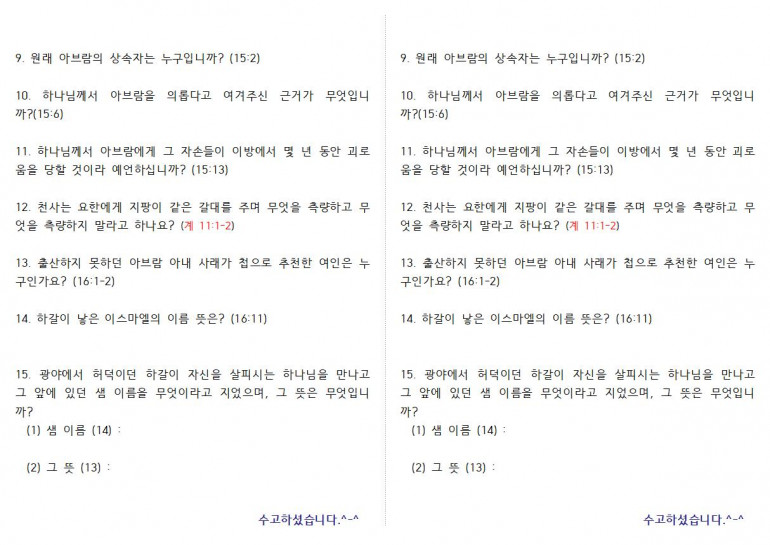 9. 원래 아브람의 상속자는 누구입니까? (15:2)

10. 하나님께서 아브람을 의롭다고 여겨주신 근거가 무엇입니까?(15:6)

11. 하나님께서 아브람에게 그 자손들이 이방에서 몇 년 동안 괴로움을 당할 것이라 예언하십니까? (15:13)

12. 천사는 요한에게 지팡이 같은 갈대를 주며 무엇을 측량하고 무엇을 측량하지 말라고 하나요? (계 11:1-2)

13. 출산하지 못하던 아브람 아내 사래가 첩으로 추천한 여인은 누구인가요? (16:1-2)

14. 하갈이 낳은 이스마엘의 이름 뜻은? (16:11)

15. 광야에서 허덕이던 하갈이 자신을 살피시는 하나님을 만나고 그 앞에 있던 샘 이름을 무엇이라고 지었으며, 그 뜻은 무엇입니까?
(1) 샘 이름 (14) :

(2) 그 뜻 (13) :

수고하셨습니다.^-^

9. 원래 아브람의 상속자는 누구입니까? (15:2)

10. 하나님께서 아브람을 의롭다고 여겨주신 근거가 무엇입니까?(15:6)

11. 하나님께서 아브람에게 그 자손들이 이방에서 몇 년 동안 괴로움을 당할 것이라 예언하십니까? (15:13)

12. 천사는 요한에게 지팡이 같은 갈대를 주며 무엇을 측량하고 무엇을 측량하지 말라고 하나요? (계 11:1-2)

13. 출산하지 못하던 아브람 아내 사래가 첩으로 추천한 여인은 누구인가요? (16:1-2)

14. 하갈이 낳은 이스마엘의 이름 뜻은? (16:11)

15. 광야에서 허덕이던 하갈이 자신을 살피시는 하나님을 만나고 그 앞에 있던 샘 이름을 무엇이라고 지었으며, 그 뜻은 무엇입니까?
(1) 샘 이름 (14) :

(2) 그 뜻 (13) :

수고하셨습니다.^-^